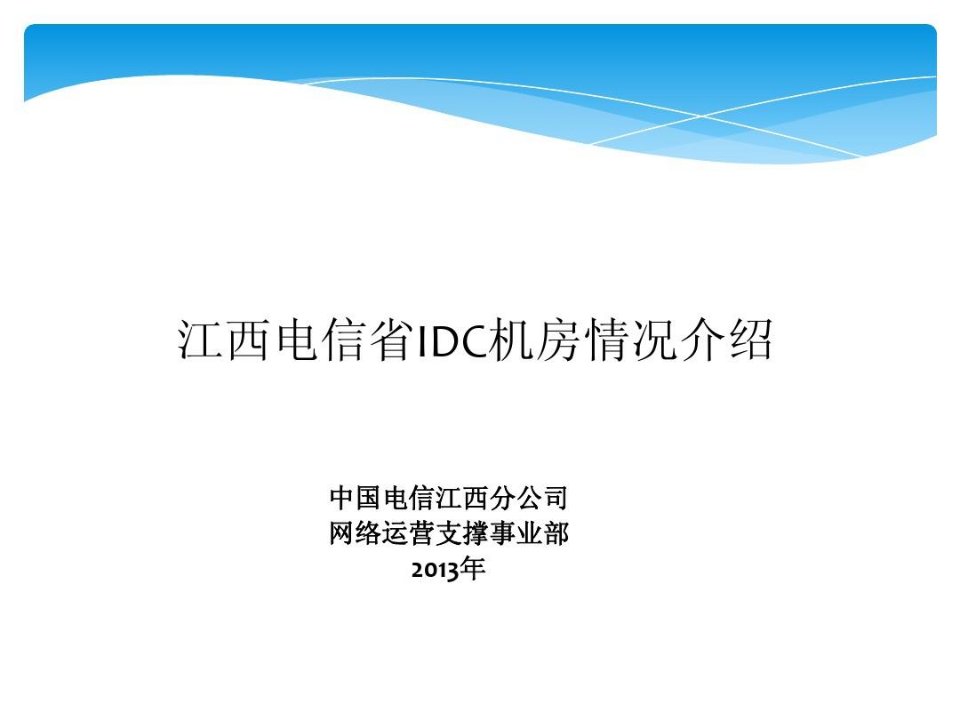 江西电信省IDC机房情况介绍

中国电信江西分公司
网络运营支撑事业部
2013年